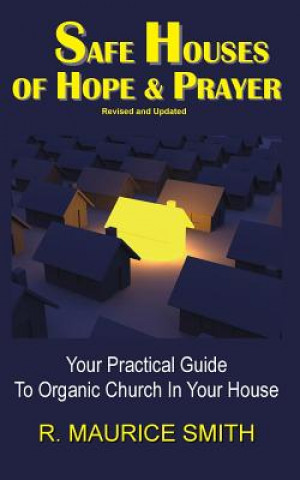 SAFE HOUSES OF HOPE & PRAYER

Revised and Updated

Your Practical Guide
To Organic Church In Your House

R. MAURICE SMITH